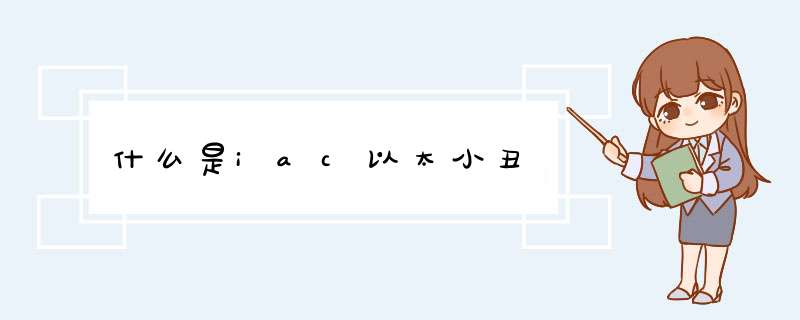 什么是iac以太小丑